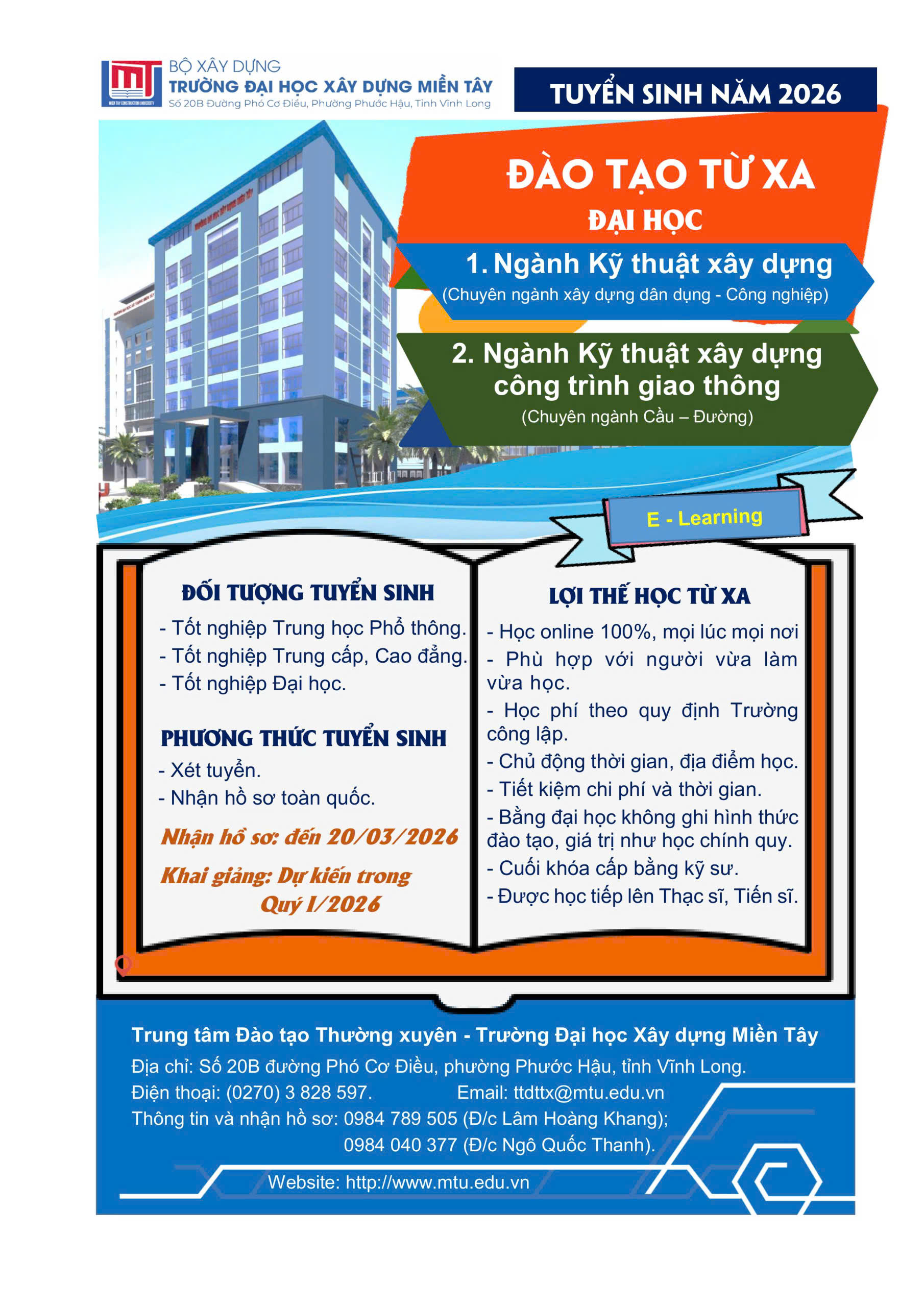 BỘ XÂY DỰNG
TRƯỜNG ĐẠI HỌC XÂY DỰNG MIỀN TÂY
Số 20B Đường Phó Cơ Điều, Phường Phước Hậu, Tỉnh Vĩnh Long

TUYỂN SINH NĂM 2026

ĐÀO TẠO TỪ XA
ĐẠI HỌC

1. Ngành Kỹ thuật xây dựng
(Chuyên ngành xây dựng dân dụng - Công nghiệp)

2. Ngành Kỹ thuật xây dựng công trình giao thông
(Chuyên ngành Cầu – Đường)

E - Learning

ĐỐI TƯỢNG TUYỂN SINH
- Tốt nghiệp Trung học Phổ thông.
- Tốt nghiệp Trung cấp, Cao đẳng.
- Tốt nghiệp Đại học.

PHƯƠNG THỨC TUYỂN SINH
- Xét tuyển.
- Nhận hồ sơ toàn quốc.

Nhận hồ sơ: đến 20/03/2026

Khai giảng: Dự kiến trong Quý I/2026

LỢI THẾ HỌC TỪ XA
- Học online 100%, mọi lúc mọi nơi
- Phù hợp với người vừa làm vừa học.
- Học phí theo quy định Trường công lập.
- Chủ động thời gian, địa điểm học.
- Tiết kiệm chi phí và thời gian.
- Bằng đại học không ghi hình thức đào tạo, giá trị như học chính quy.
- Cuối khóa cấp bằng kỹ sư.
- Được học tiếp lên Thạc sĩ, Tiến sĩ.

Trung tâm Đào tạo Thường xuyên - Trường Đại học Xây dựng Miền Tây
Địa chỉ: Số 20B đường Phó Cơ Điều, phường Phước Hậu, tỉnh Vĩnh Long.
Điện thoại: (0270) 3 828 597. Email: ttdttx@mtu.edu.vn
Thông tin và nhận hồ sơ: 0984 789 505 (Đ/c Lâm Hoàng Khang); 0984 040 377 (Đ/c Ngô Quốc Thanh).
Website: http://www.mtu.edu.vn